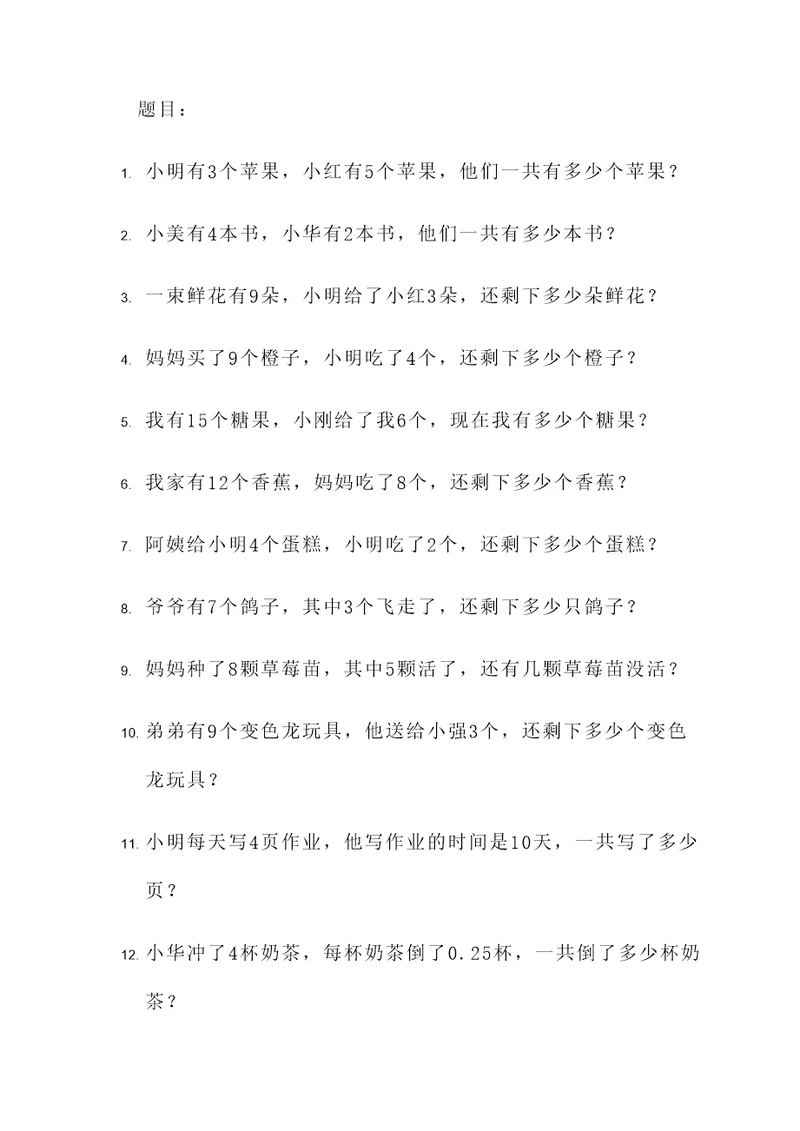 题目：

1. 小明有3个苹果，小红有5个苹果，他们一共有多少个苹果？

2. 小美有4本书，小华有2本书，他们一共有多少本书？

3. 一束鲜花有9朵，小明给了小红3朵，还剩下多少朵鲜花？

4. 妈妈买了9个橙子，小明吃了4个，还剩下多少个橙子？

5. 我有15个糖果，小刚给了我6个，现在我有多少个糖果？

6. 我家有12个香蕉，妈妈吃了8个，还剩下多少个香蕉？

7. 阿姨给小明4个蛋糕，小明吃了2个，还剩下多少个蛋糕？

8. 爷爷有7个鸽子，其中3个飞走了，还剩下多少只鸽子？

9. 妈妈种了8颗草莓苗，其中5颗活了，还有几颗草莓苗没活？

10. 弟弟有9个变色龙玩具，他送给小强3个，还剩下多少个变色龙玩具？

11. 小明每天写4页作业，他写作业的时间是10天，一共写了多少页？

12. 小华冲了4杯奶茶，每杯奶茶倒了0.25杯，一共倒了多少杯奶茶？